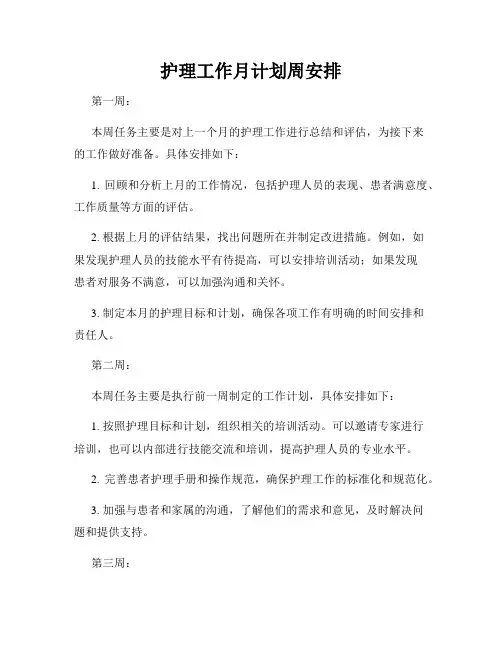 护理工作月计划周安排

第一周：

本周任务主要是对上一个月的护理工作进行总结和评估，为接下来的工作做好准备。具体安排如下：

1. 回顾和分析上月的工作情况，包括护理人员的表现、患者满意度、工作质量等方面的评估。

2. 根据上月的评估结果，找出问题所在并制定改进措施。例如，如果发现护理人员的技能水平有待提高，可以安排培训活动；如果发现患者对服务不满意，可以加强沟通和关怀。

3. 制定本月的护理目标和计划，确保各项工作有明确的时间安排和责任人。

第二周：

本周任务主要是执行前一周制定的工作计划，具体安排如下：

1. 按照护理目标和计划，组织相关的培训活动。可以邀请专家进行培训，也可以内部进行技能交流和培训，提高护理人员的专业水平。

2. 完善患者护理手册和操作规范，确保护理工作的标准化和规范化。

3. 加强与患者和家属的沟通，了解他们的需求和意见，及时解决问题和提供支持。

第三周：